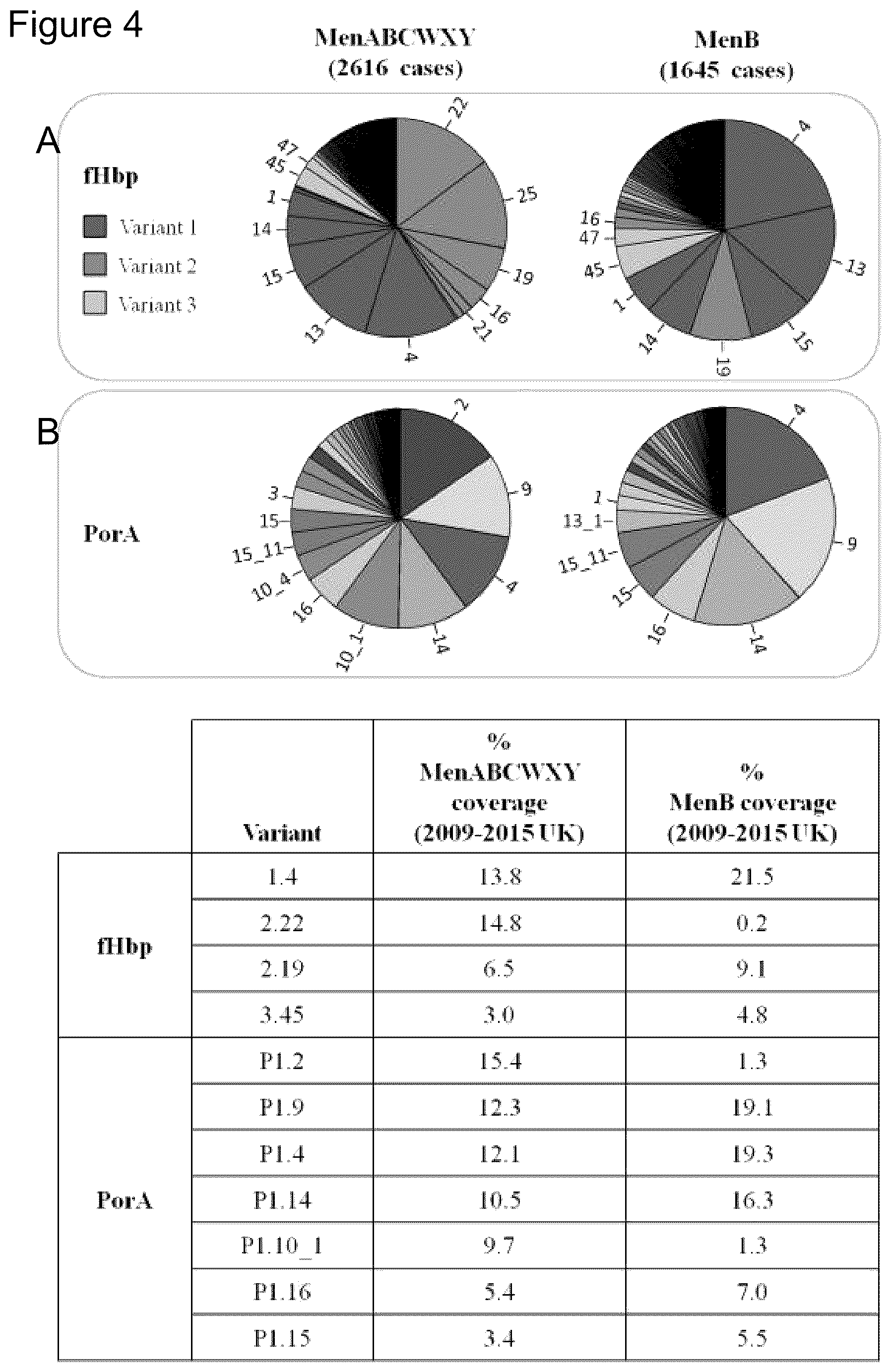 Figure 4

MenABCWXY (2616 cases)

MenB (1645 cases)

A

fHbp

Variant 1
Variant 2
Variant 3

22
25
19
16
21
4
13
15
14
1
45
47

4
13
15
19
14
1
45
47
16

B

PorA

2
9
4
14
10_1
16
10_4
15_11
15
3

4
9
14
16
15
15_11
13_1
1

| | Variant | % MenABCWXY coverage (2009-2015 UK) | % MenB coverage (2009-2015 UK) |
|---|---|---|---|
| fHbp | 1.4 | 13.8 | 21.5 |
| | 2.22 | 14.8 | 0.2 |
| | 2.19 | 6.5 | 9.1 |
| | 3.45 | 3.0 | 4.8 |
| PorA | P1.2 | 15.4 | 1.3 |
| | P1.9 | 12.3 | 19.1 |
| | P1.4 | 12.1 | 19.3 |
| | P1.14 | 10.5 | 16.3 |
| | P1.10_1 | 9.7 | 1.3 |
| | P1.16 | 5.4 | 7.0 |
| | P1.15 | 3.4 | 5.5 |